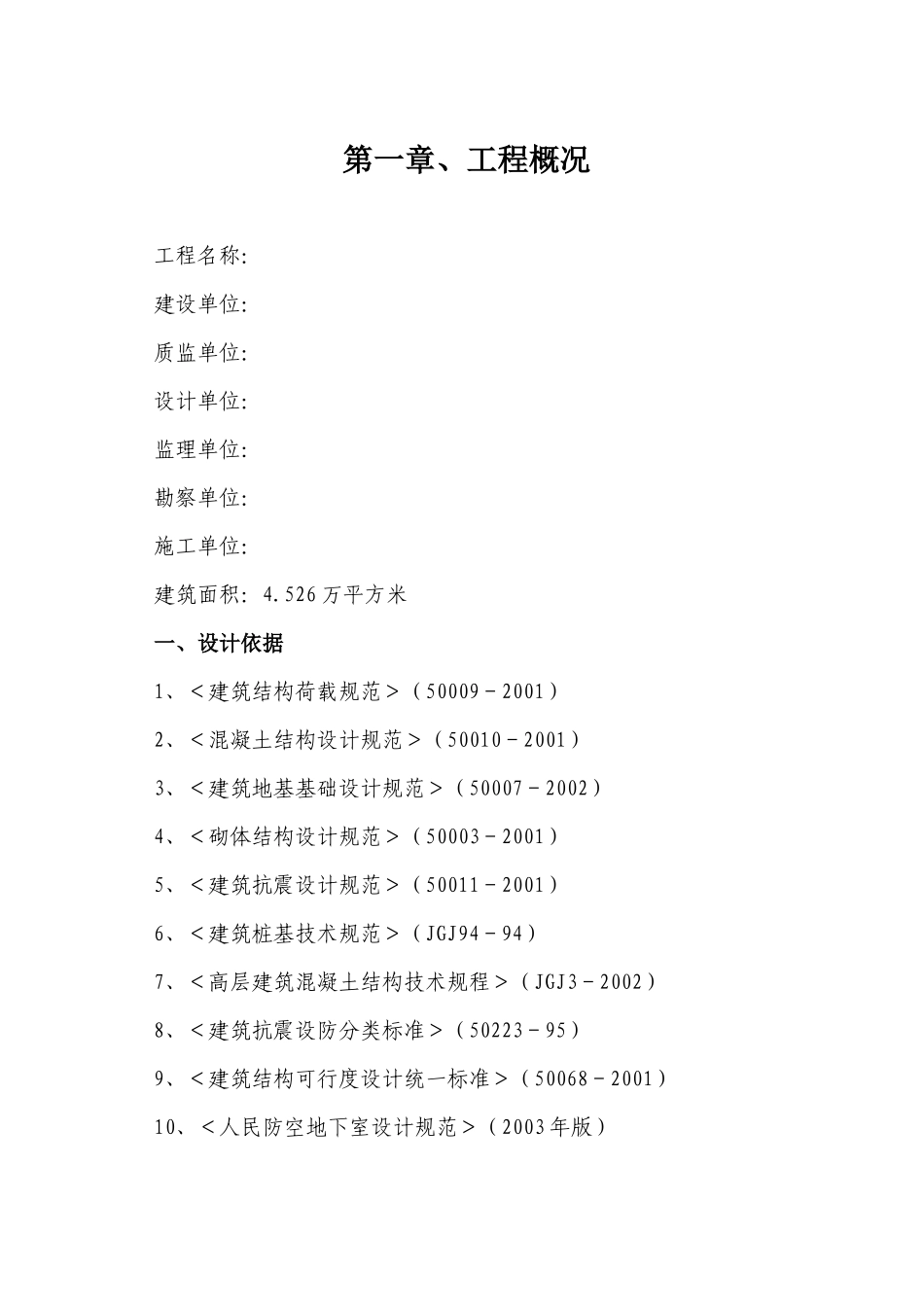 第一章、工程概况

工程名称:

建设单位:

质监单位:

设计单位:

监理单位:

勘察单位:

施工单位:

建筑面积: 4.526万平方米

一、设计依据

1、<建筑结构荷载规范>(50009-2001)

2、<混凝土结构设计规范>(50010-2001)

3、<建筑地基基础设计规范>(50007-2002)

4、<砌体结构设计规范>(50003-2001)

5、<建筑抗震设计规范>(50011-2001)

6、<建筑桩基技术规范>(JGJ94-94)

7、<高层建筑混凝土结构技术规程>(JGJ3-2002)

8、<建筑抗震设防分类标准>(50223-95)

9、<建筑结构可行度设计统一标准>(50068-2001)

10、<人民防空地下室设计规范>(2003年版)